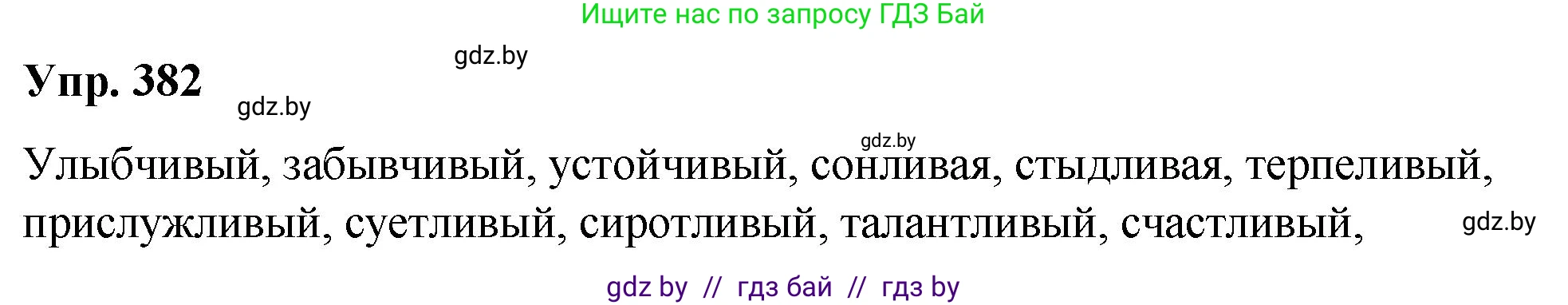 Ищите нас по запросу ГДЗ Бай

gdz.by

Упр. 382

gdz.by

gdz.by

Улыбчивый, забывчивый, устойчивый, сонливая, стыдливая, терпеливый, прислужливый, суетливый, сиротливый, талантливый, счастливый,

gdz.by

gdz by // гдз бай // гдз by